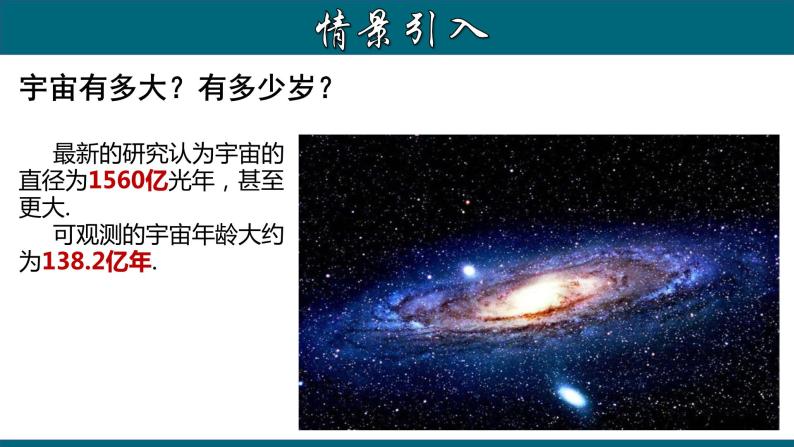 情景引入

宇宙有多大？有多少岁？

最新的研究认为宇宙的直径为1560亿光年，甚至更大.

可观测的宇宙年龄大约为138.2亿年.